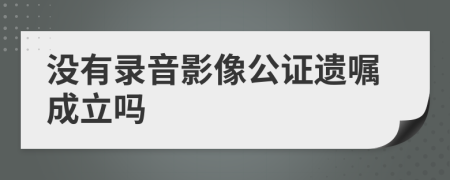 没有录音影像公证遗嘱成立吗